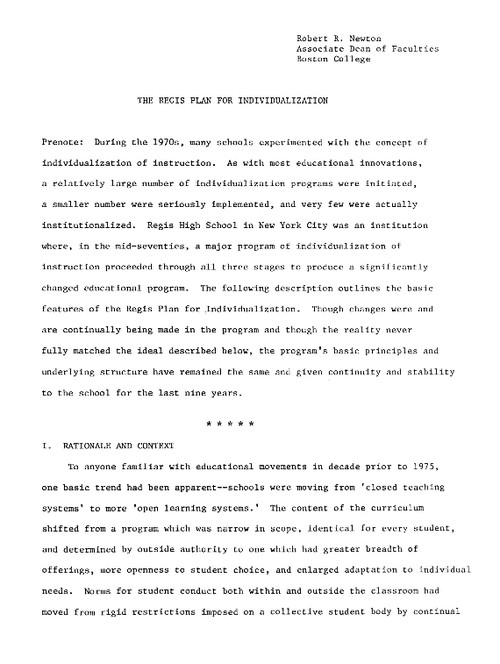 Robert R. Newton
Associate Dean of Faculties
Boston College

THE REGIS PLAN FOR INDIVIDUALIZATION

Prenote: During the 1970s, many schools experimented with the concept of individualization of instruction. As with most educational innovations, a relatively large number of individualization programs were initiated, a smaller number were seriously implemented, and very few were actually institutionalized. Regis High School in New York City was an institution where, in the mid-seventies, a major program of individualization of instruction proceeded through all three stages to produce a significantly changed educational program. The following description outlines the basic features of the Regis Plan for Individualization. Though changes were and are continually being made in the program and though the reality never fully matched the ideal described below, the program's basic principles and underlying structure have remained the same and given continuity and stability to the school for the last nine years.

* * * * *

I. RATIONALE AND CONTEXT

To anyone familiar with educational movements in decade prior to 1975, one basic trend had been apparent--schools were moving from 'closed teaching systems' to more 'open learning systems.' The content of the curriculum shifted from a program which was narrow in scope, identical for every student, and determined by outside authority to one which had greater breadth of offerings, more openness to student choice, and enlarged adaptation to individual needs. Norms for student conduct both within and outside the classroom had moved from rigid restrictions imposed on a collective student body by continual